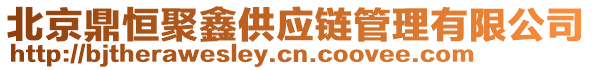 北京鼎恒聚鑫供应链管理有限公司
http://bjtherawesley.cn.coovee.com